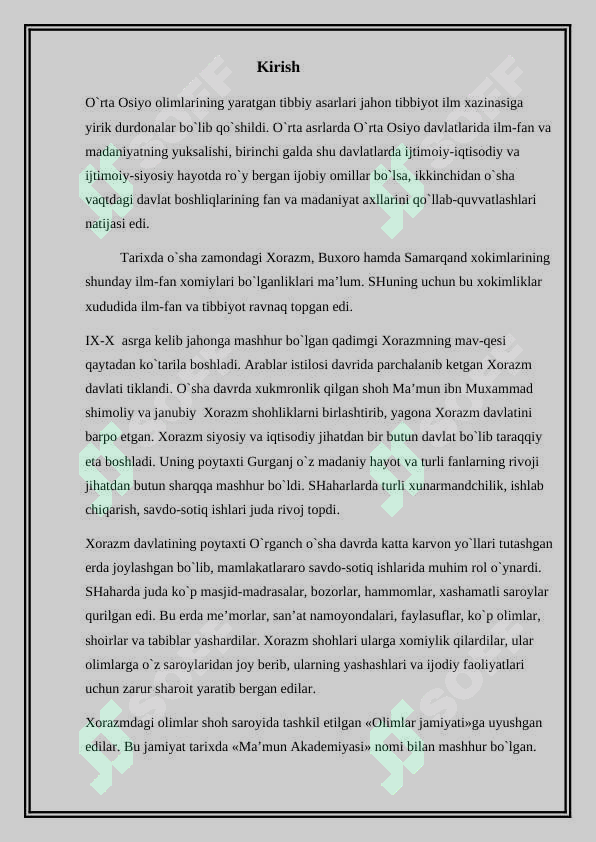 Kirish

O`rta Osiyo olimlarining yaratgan tibbiy asarlari jahon tibbiyot ilm xazinasiga yirik durdonalar bo`lib qo`shildi. O`rta asrlarda O`rta Osiyo davlatlarida ilm-fan va madaniyatning yuksalishi, birinchi galda shu davlatlarda ijtimoiy-iqtisodiy va ijtimoiy-siyosiy hayotda ro`y bergan ijobiy omillar bo`lsa, ikkinchidan o`sha vaqtdagi davlat boshliqlarining fan va madaniyat axllarini qo`llab-quvvatlashlari natijasi edi.

Tarixda o`sha zamondagi Xorazm, Buxoro hamda Samarqand xokimlarining shunday ilm-fan xomiylari bo`lganliklari ma’lum. SHuning uchun bu xokimliklar xududida ilm-fan va tibbiyot ravnaq topgan edi.

IX-X asrga kelib jahonga mashhur bo`lgan qadimgi Xorazmning mav-qesi qaytadan ko`tarila boshladi. Arablar istilosi davrida parchalanib ketgan Xorazm davlati tiklandi. O`sha davrda xukmronlik qilgan shoh Ma’mun ibn Muxammad shimoliy va janubiy Xorazm shohliklarni birlashtirib, yagona Xorazm davlatini barpo etgan. Xorazm siyosiy va iqtisodiy jihatdan bir butun davlat bo`lib taraqqiy eta boshladi. Uning poytaxti Gurganj o`z madaniy hayot va turli fanlarning rivoji jihatdan butun sharqqa mashhur bo`ldi. SHaharlarda turli xunarmandchilik, ishlab chiqarish, savdo-sotiq ishlari juda rivoj topdi.

Xorazm davlatining poytaxti O`rganch o`sha davrda katta karvon yo`llari tutashgan erda joylashgan bo`lib, mamlakatlararo savdo-sotiq ishlarida muhim rol o`ynardi. SHaharda juda ko`p masjid-madrasalar, bozorlar, hammomlar, xashamatli saroylar qurilgan edi. Bu erda me’morlar, san’at namoyondalari, faylasuflar, ko`p olimlar, shoirlar va tabiblar yashardilar. Xorazm shohlari ularga xomiylik qilardilar, ular olimlarga o`z saroylaridan joy berib, ularning yashashlari va ijodiy faoliyatlari uchun zarur sharoit yaratib bergan edilar.

Xorazmdagi olimlar shoh saroyida tashkil etilgan «Olimlar jamiyati»ga uyushgan edilar. Bu jamiyat tarixda «Ma’mun Akademiyasi» nomi bilan mashhur bo`lgan.